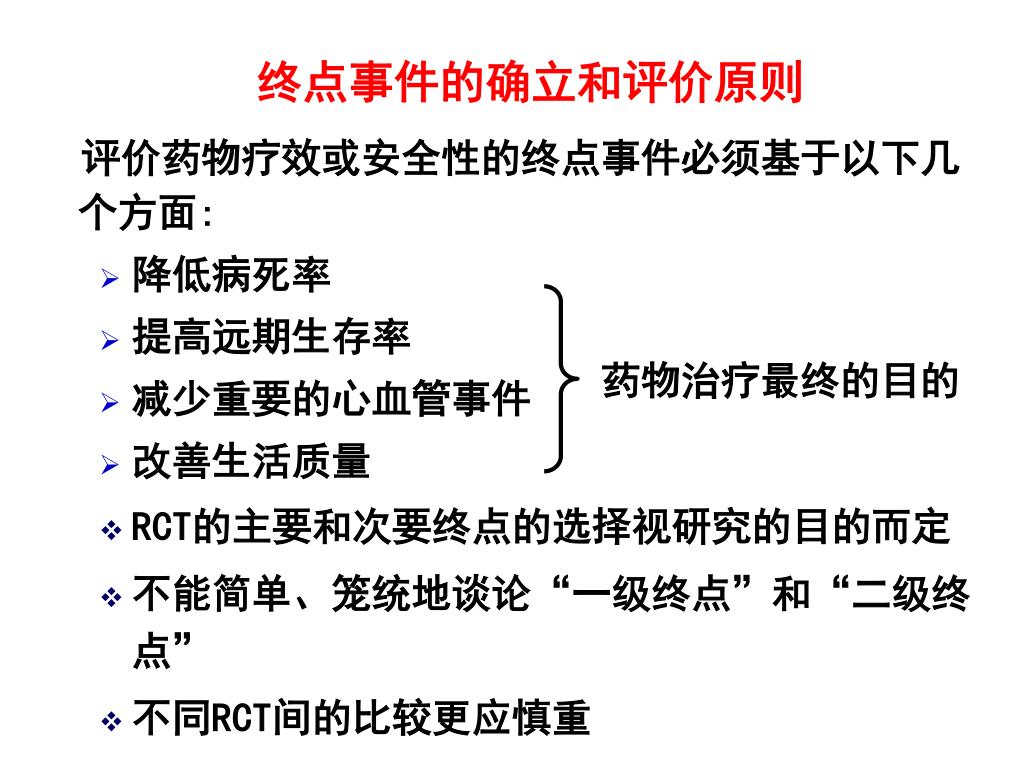 终点事件的确立和评价原则

评价药物疗效或安全性的终点事件必须基于以下几个方面:

➢ 降低病死率
➢ 提高远期生存率
➢ 减少重要的心血管事件
➢ 改善生活质量

药物治疗最终的目的

❖ RCT的主要和次要终点的选择视研究的目的而定
❖ 不能简单、笼统地谈论“一级终点”和“二级终点”
❖ 不同RCT间的比较更应慎重